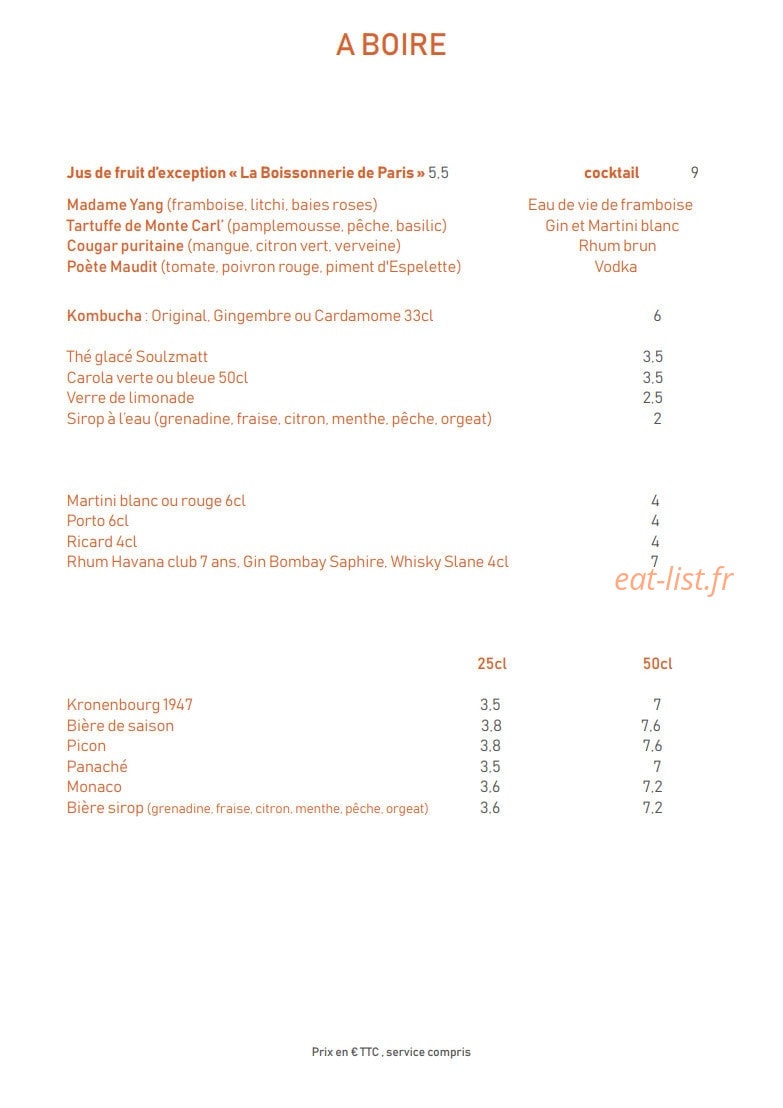 A BOIRE

Jus de fruit d'exception « La Boissonnerie de Paris » 5,5 cocktail 9

Madame Yang (framboise, litchi, baies roses) Eau de vie de framboise
Tartuffe de Monte Carl' (pamplemousse, pêche, basilic) Gin et Martini blanc
Cougar puritaine (mangue, citron vert, verveine) Rhum brun
Poète Maudit (tomate, poivron rouge, piment d'Espelette) Vodka

Kombucha : Original, Gingembre ou Cardamome 33cl 6

Thé glacé Soulzmatt 3,5
Carola verte ou bleue 50cl 3,5
Verre de limonade 2,5
Sirop à l'eau (grenadine, fraise, citron, menthe, pêche, orgeat) 2

Martini blanc ou rouge 6cl 4
Porto 6cl 4
Ricard 4cl 4
Rhum Havana club 7 ans, Gin Bombay Saphire, Whisky Slane 4cl 7

eat-list.fr

| | 25cl | 50cl |
|---|---|---|
| Kronenbourg 1947 | 3,5 | 7 |
| Bière de saison | 3,8 | 7,6 |
| Picon | 3,8 | 7,6 |
| Panaché | 3,5 | 7 |
| Monaco | 3,6 | 7,2 |
| Bière sirop (grenadine, fraise, citron, menthe, pêche, orgeat) | 3,6 | 7,2 |

Prix en € TTC , service compris